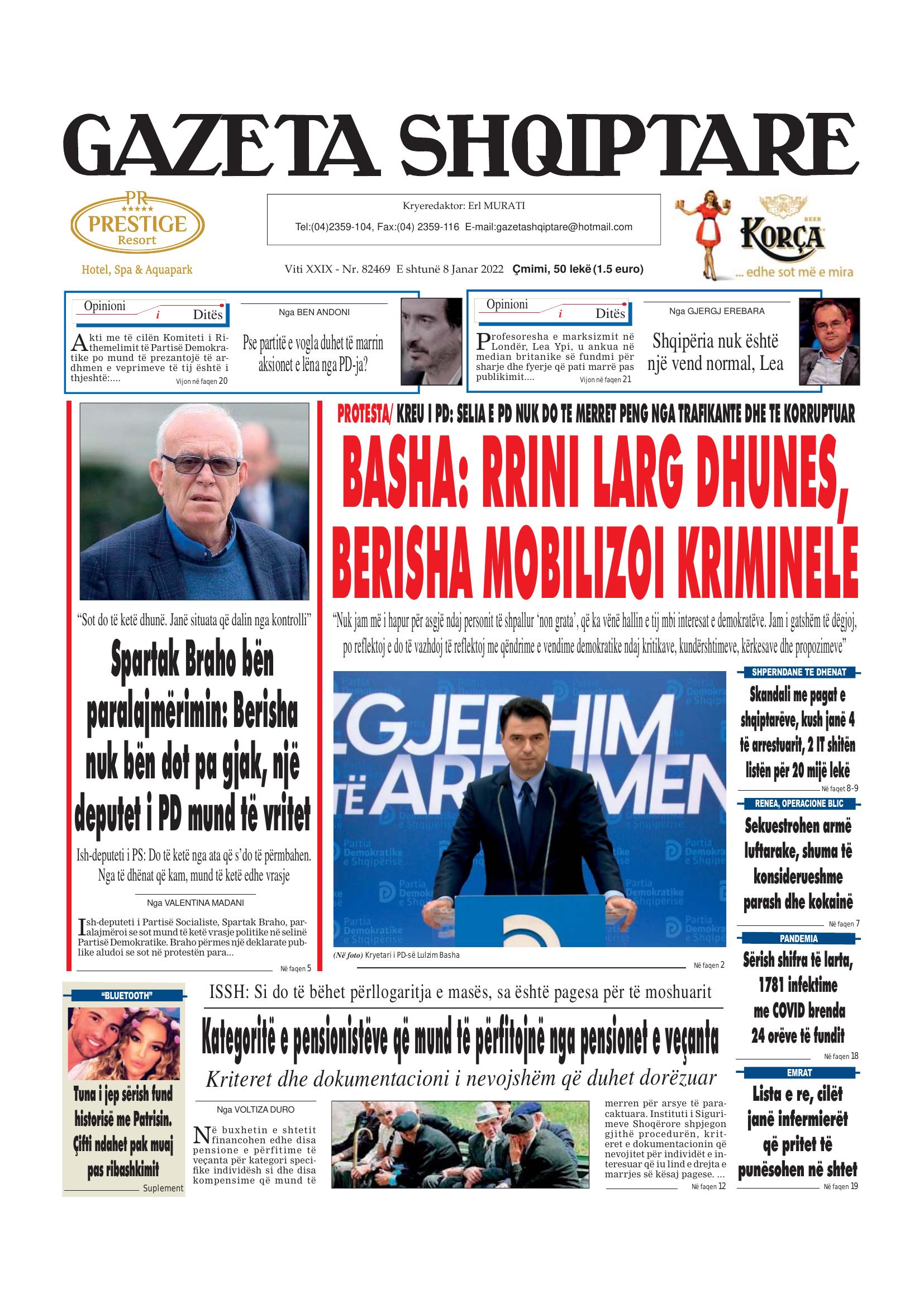 GAZETA SHQIPTARE

PR
PRESTIGE
Resort
Hotel, Spa & Aquapark

Kryeredaktor: Erl MURATI
Tel:(04)2359-104, Fax:(04) 2359-116 E-mail:gazetashqiptare@hotmail.com

Viti XXIX - Nr. 82469 E shtunë 8 Janar 2022 Çmimi, 50 lekë (1.5 euro)

BEER
KORÇA
... edhe sot më e mira

Opinioni i Ditës

Akti me të cilën Komiteti i Rithemelimit të Partisë Demokratike po mund të prezantojë të ardhmen e veprimeve të tij është i thjeshtë:.... Vijon në faqen 20

Nga BEN ANDONI

Pse partitë e vogla duhet të marrin aksionet e lëna nga PD-ja?

Opinioni i Ditës

Profesoresha e marksizmit në Londër, Lea Ypi, u ankua në median britanike së fundmi për sharje dhe fyerje që pati marrë pas publikimit.... Vijon në faqen 21

Nga GJERGJ EREBARA

Shqipëria nuk është një vend normal, Lea

"Sot do të ketë dhunë. Janë situata që dalin nga kontrolli"

Spartak Braho bën paralajmërimin: Berisha nuk bën dot pa gjak, një deputet i PD mund të vritet

Ish-deputeti i PS: Do të ketë nga ata që s'do të përmbahen. Nga të dhënat që kam, mund të ketë edhe vrasje

Nga VALENTINA MADANI

Ish-deputeti i Partisë Socialiste, Spartak Braho, paralajmëroi se sot mund të ketë vrasje politike në selinë Partisë Demokratike. Braho përmes një deklarate publike aludoi se sot në protestën para...

Në faqen 5

PROTESTA/ KREU I PD: SELIA E PD NUK DO TE MERRET PENG NGA TRAFIKANTE DHE TE KORRUPTUAR

BASHA: RRINI LARG DHUNES, BERISHA MOBILIZOI KRIMINELE

"Nuk jam më i hapur për asgjë ndaj personit të shpallur 'non grata', që ka vënë hallin e tij mbi interesat e demokratëve. Jam i gatshëm të dëgjoj, po reflektoj e do të vazhdoj të reflektoj me qëndrime e vendime demokratike ndaj kritikave, kundërshtimeve, kërkesave dhe propozimeve"

(Në foto) Kryetari i PD-së Lulzim Basha

Në faqen 2

SHPERNDANE TE DHENAT

Skandali me pagat e shqiptarëve, kush janë 4 të arrestuarit, 2 IT shitën listën për 20 mijë lekë

Në faqet 8-9

RENEA, OPERACIONE BLIC

Sekuestrohen armë luftarake, shuma të konsiderueshme parash dhe kokainë

Në faqen 7

PANDEMIA

Sërish shifra të larta, 1781 infektime me COVID brenda 24 orëve të fundit

Në faqen 18

EMRAT

Lista e re, cilët janë infermierët që pritet të punësohen në shtet

Në faqen 19

"BLUETOOTH"

Tuna i jep sërish fund historisë me Patrisin. Çifti ndahet pak muaj pas ribashkimit

Suplement

ISSH: Si do të bëhet përllogaritja e masës, sa është pagesa për të moshuarit

Kategoritë e pensionistëve që mund të përfitojnë nga pensionet e veçanta

Kriteret dhe dokumentacioni i nevojshëm që duhet dorëzuar

Nga VOLTIZA DURO

Në buxhetin e shtetit financohen edhe disa pensione e përfitime të veçanta për kategori specifike individësh si dhe disa kompensime që mund të merren për arsye të paracaktuara. Instituti i Sigurimeve Shoqërore shpjegon gjithë procedurën, kriteret e dokumentacionin që nevojitet për individët e interesuar që iu lind e drejta e marrjes së kësaj pagese. ...

Në faqen 12